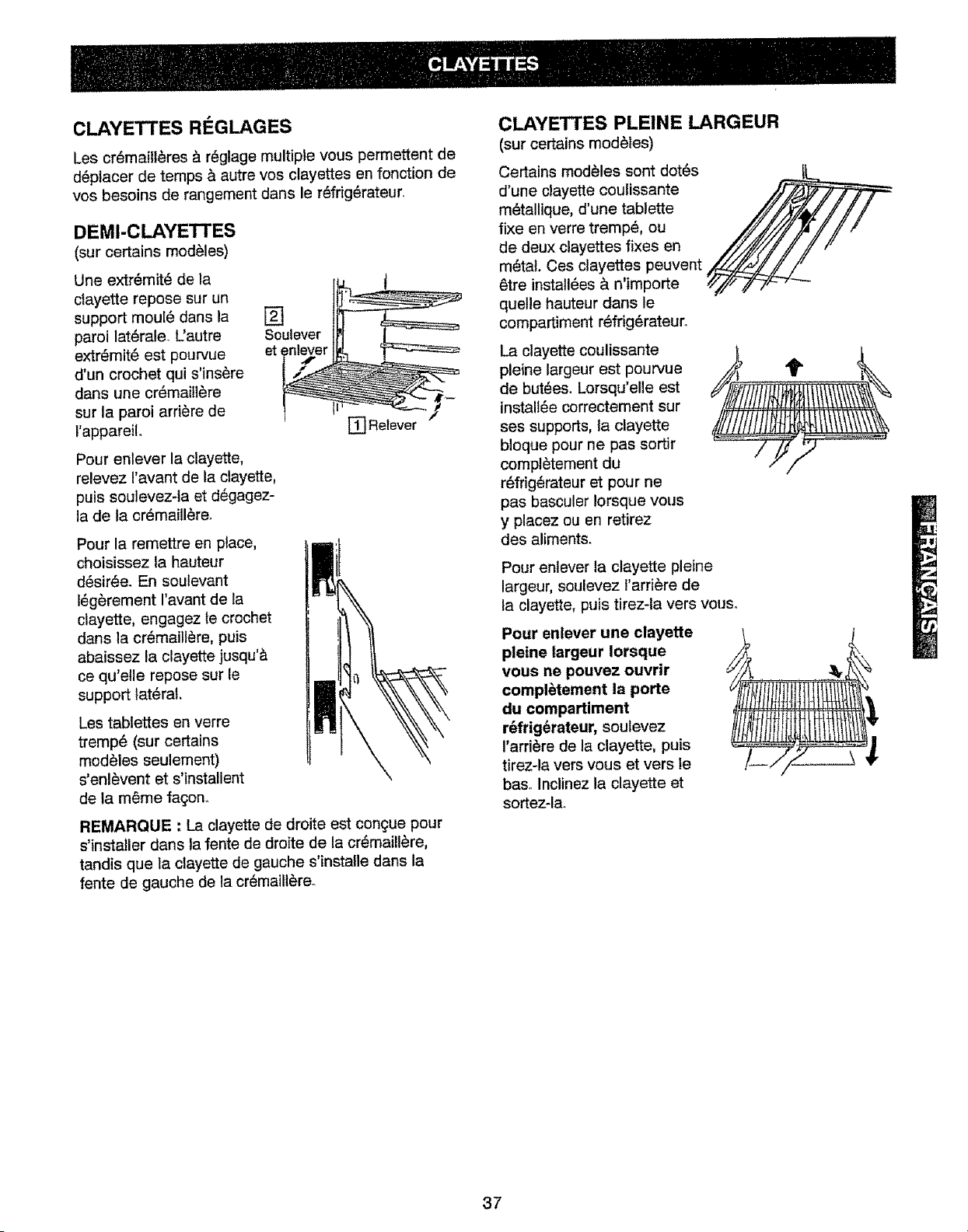 CLAYETTES

CLAYETTES RÉGLAGES

Les crémaillères à réglage multiple vous permettent de déplacer de temps à autre vos clayettes en fonction de vos besoins de rangement dans le réfrigérateur.

DEMI-CLAYETTES
(sur certains modèles)

Une extrémité de la clayette repose sur un support moulé dans la paroi latérale. L'autre extrémité est pourvue d'un crochet qui s'insère dans une crémaillère sur la paroi arrière de l'appareil.

2
Soulever et enlever

1 Relever

Pour enlever la clayette, relevez l'avant de la clayette, puis soulevez-la et dégagez-la de la crémaillère.

Pour la remettre en place, choisissez la hauteur désirée. En soulevant légèrement l'avant de la clayette, engagez le crochet dans la crémaillère, puis abaissez la clayette jusqu'à ce qu'elle repose sur le support latéral.

Les tablettes en verre trempé (sur certains modèles seulement) s'enlèvent et s'installent de la même façon.

REMARQUE : La clayette de droite est conçue pour s'installer dans la fente de droite de la crémaillère, tandis que la clayette de gauche s'installe dans la fente de gauche de la crémaillère.

CLAYETTES PLEINE LARGEUR
(sur certains modèles)

Certains modèles sont dotés d'une clayette coulissante métallique, d'une tablette fixe en verre trempé, ou de deux clayettes fixes en métal. Ces clayettes peuvent être installées à n'importe quelle hauteur dans le compartiment réfrigérateur.

La clayette coulissante pleine largeur est pourvue de butées. Lorsqu'elle est installée correctement sur ses supports, la clayette bloque pour ne pas sortir complètement du réfrigérateur et pour ne pas basculer lorsque vous y placez ou en retirez des aliments.

Pour enlever la clayette pleine largeur, soulevez l'arrière de la clayette, puis tirez-la vers vous.

Pour enlever une clayette pleine largeur lorsque vous ne pouvez ouvrir complètement la porte du compartiment réfrigérateur, soulevez l'arrière de la clayette, puis tirez-la vers vous et vers le bas. Inclinez la clayette et sortez-la.

FRANÇAIS

37